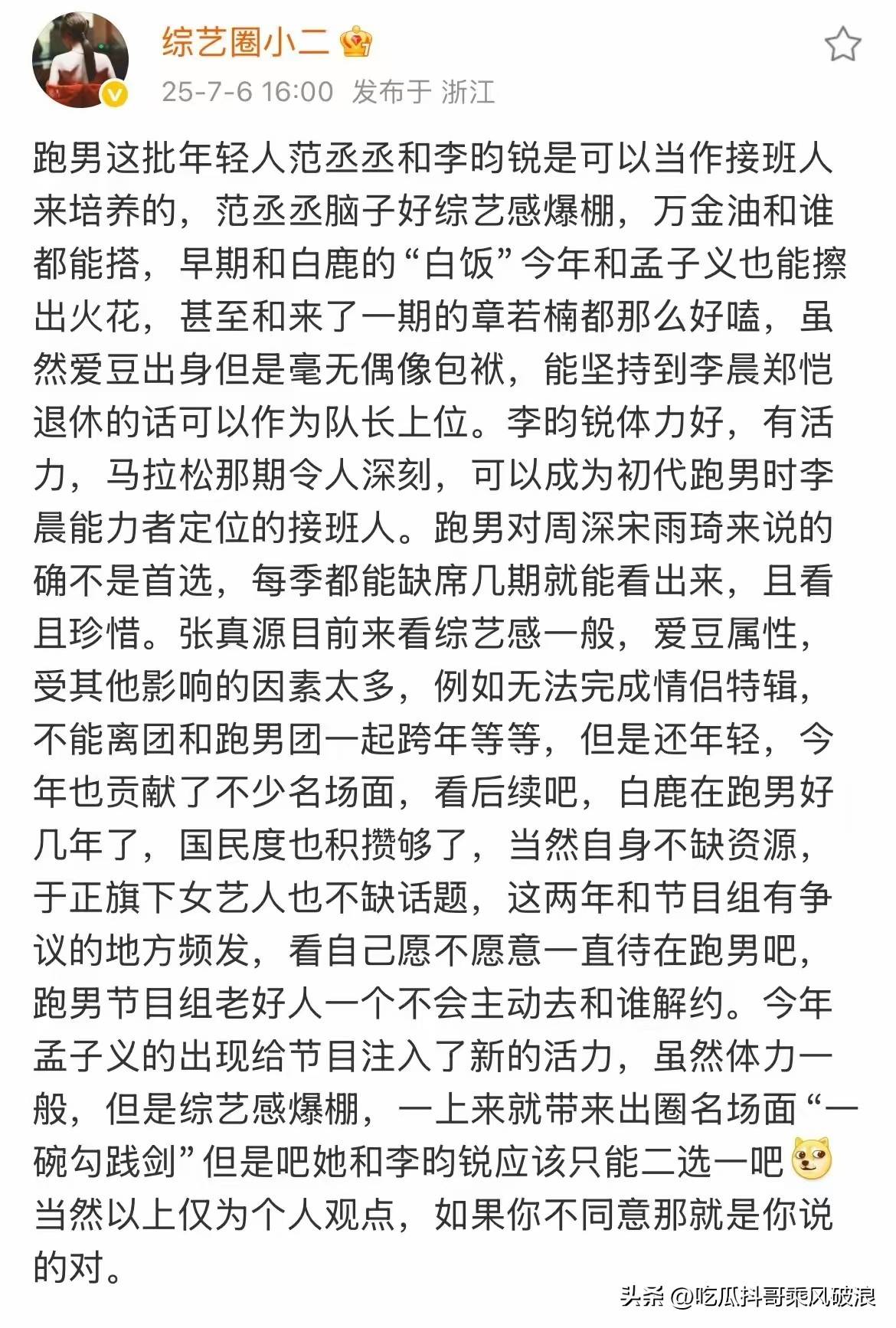 综艺圈小二

25-7-6 16:00 发布于 浙江

跑男这批年轻人范丞丞和李昀锐是可以当作接班人来培养的，范丞丞脑子好综艺感爆棚，万金油和谁都能搭，早期和白鹿的“白饭”今年和孟子义也能擦出火花，甚至和来了一期的章若楠都那么好嗑，虽然爱豆出身但是毫无偶像包袱，能坚持到李晨郑恺退休的话可以作为队长上位。李昀锐体力好，有活力，马拉松那期令人深刻，可以成为初代跑男时李晨能力者定位的接班人。跑男对周深宋雨琦来说的确不是首选，每季都能缺席几期就能看出来，且看且珍惜。张真源目前来看综艺感一般，爱豆属性，受其他影响的因素太多，例如无法完成情侣特辑，不能离团和跑男团一起跨年等等，但是还年轻，今年也贡献了不少名场面，看后续吧，白鹿在跑男好几年了，国民度也积攒够了，当然自身不缺资源，于正旗下女艺人也不缺话题，这两年和节目组有争议的地方频发，看自己愿不愿意一直待在跑男吧，跑男节目组老好人一个不会主动去和谁解约。今年孟子义的出现给节目注入了新的活力，虽然体力一般，但是综艺感爆棚，一上来就带来出圈名场面“一碗勾践剑”但是吧她和李昀锐应该只能二选一吧
当然以上仅为个人观点，如果你不同意那就是你说的对。

头条 @吃瓜抖哥乘风破浪